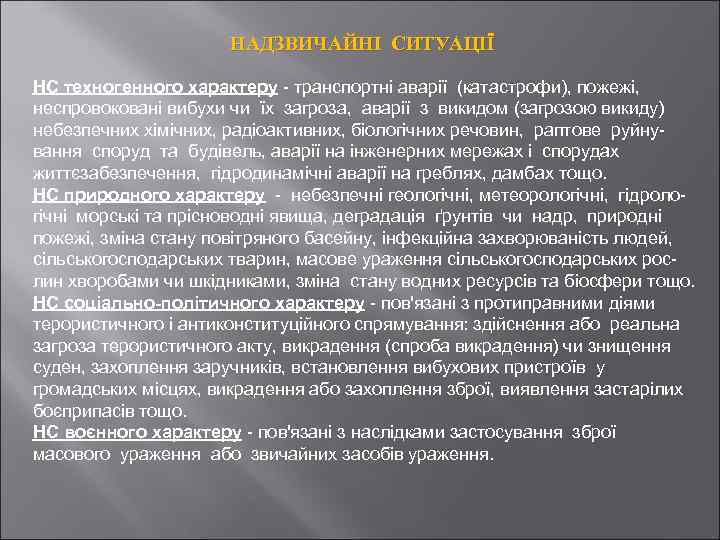 НАДЗВИЧАЙНІ СИТУАЦІЇ

НС техногенного характеру - транспортні аварії (катастрофи), пожежі, неспровоковані вибухи чи їх загроза, аварії з викидом (загрозою викиду) небезпечних хімічних, радіоактивних, біологічних речовин, раптове руйнування споруд та будівель, аварії на інженерних мережах і спорудах життєзабезпечення, гідродинамічні аварії на греблях, дамбах тощо.
НС природного характеру - небезпечні геологічні, метеорологічні, гідрологічні морські та прісноводні явища, деградація ґрунтів чи надр, природні пожежі, зміна стану повітряного басейну, інфекційна захворюваність людей, сільськогосподарських тварин, масове ураження сільськогосподарських рослин хворобами чи шкідниками, зміна стану водних ресурсів та біосфери тощо.
НС соціально-політичного характеру - пов'язані з протиправними діями терористичного і антиконституційного спрямування: здійснення або реальна загроза терористичного акту, викрадення (спроба викрадення) чи знищення суден, захоплення заручників, встановлення вибухових пристроїв у громадських місцях, викрадення або захоплення зброї, виявлення застарілих боєприпасів тощо.
НС воєнного характеру - пов'язані з наслідками застосування зброї масового ураження або звичайних засобів ураження.